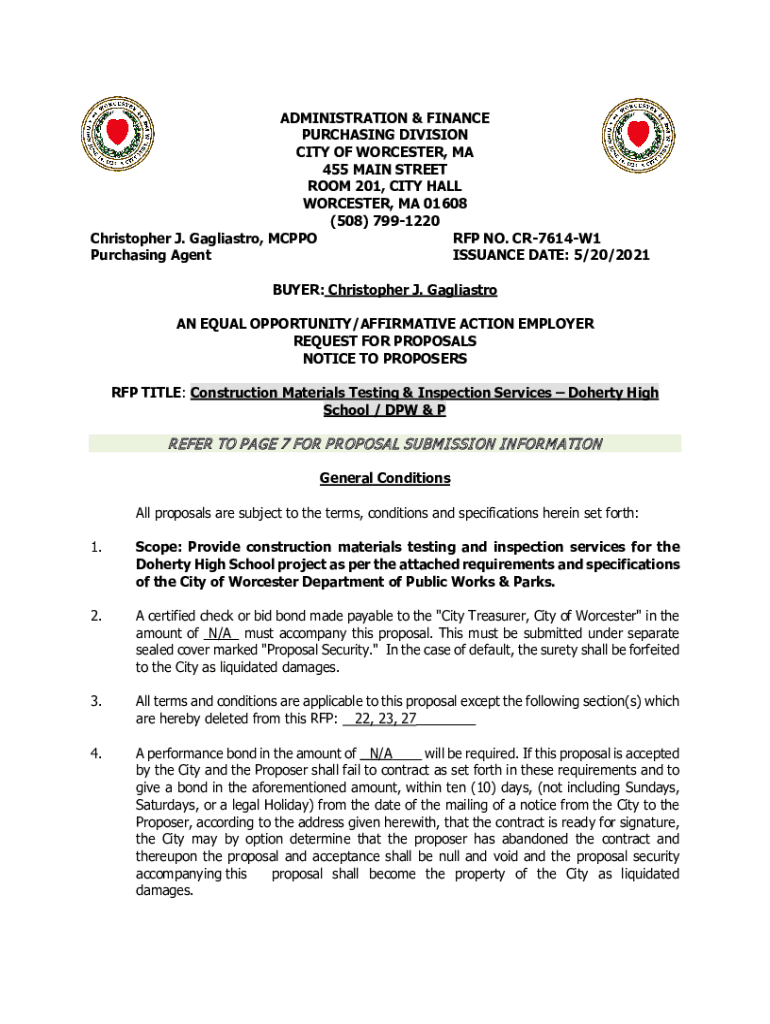 ADMINISTRATION & FINANCE
PURCHASING DIVISION
CITY OF WORCESTER, MA
455 MAIN STREET
ROOM 201, CITY HALL
WORCESTER, MA 01608
(508) 799-1220

Christopher J. Gagliastro, MCPPO
Purchasing Agent

RFP NO. CR-7614-W1
ISSUANCE DATE: 5/20/2021

BUYER: Christopher J. Gagliastro

AN EQUAL OPPORTUNITY/AFFIRMATIVE ACTION EMPLOYER
REQUEST FOR PROPOSALS
NOTICE TO PROPOSERS

RFP TITLE: Construction Materials Testing & Inspection Services – Doherty High School / DPW & P

REFER TO PAGE 7 FOR PROPOSAL SUBMISSION INFORMATION

General Conditions

All proposals are subject to the terms, conditions and specifications herein set forth:

1. Scope: Provide construction materials testing and inspection services for the Doherty High School project as per the attached requirements and specifications of the City of Worcester Department of Public Works & Parks.

2. A certified check or bid bond made payable to the "City Treasurer, City of Worcester" in the amount of N/A must accompany this proposal. This must be submitted under separate sealed cover marked "Proposal Security." In the case of default, the surety shall be forfeited to the City as liquidated damages.

3. All terms and conditions are applicable to this proposal except the following section(s) which are hereby deleted from this RFP: 22, 23, 27

4. A performance bond in the amount of N/A will be required. If this proposal is accepted by the City and the Proposer shall fail to contract as set forth in these requirements and to give a bond in the aforementioned amount, within ten (10) days, (not including Sundays, Saturdays, or a legal Holiday) from the date of the mailing of a notice from the City to the Proposer, according to the address given herewith, that the contract is ready for signature, the City may by option determine that the proposer has abandoned the contract and thereupon the proposal and acceptance shall be null and void and the proposal security accompanying this proposal shall become the property of the City as liquidated damages.